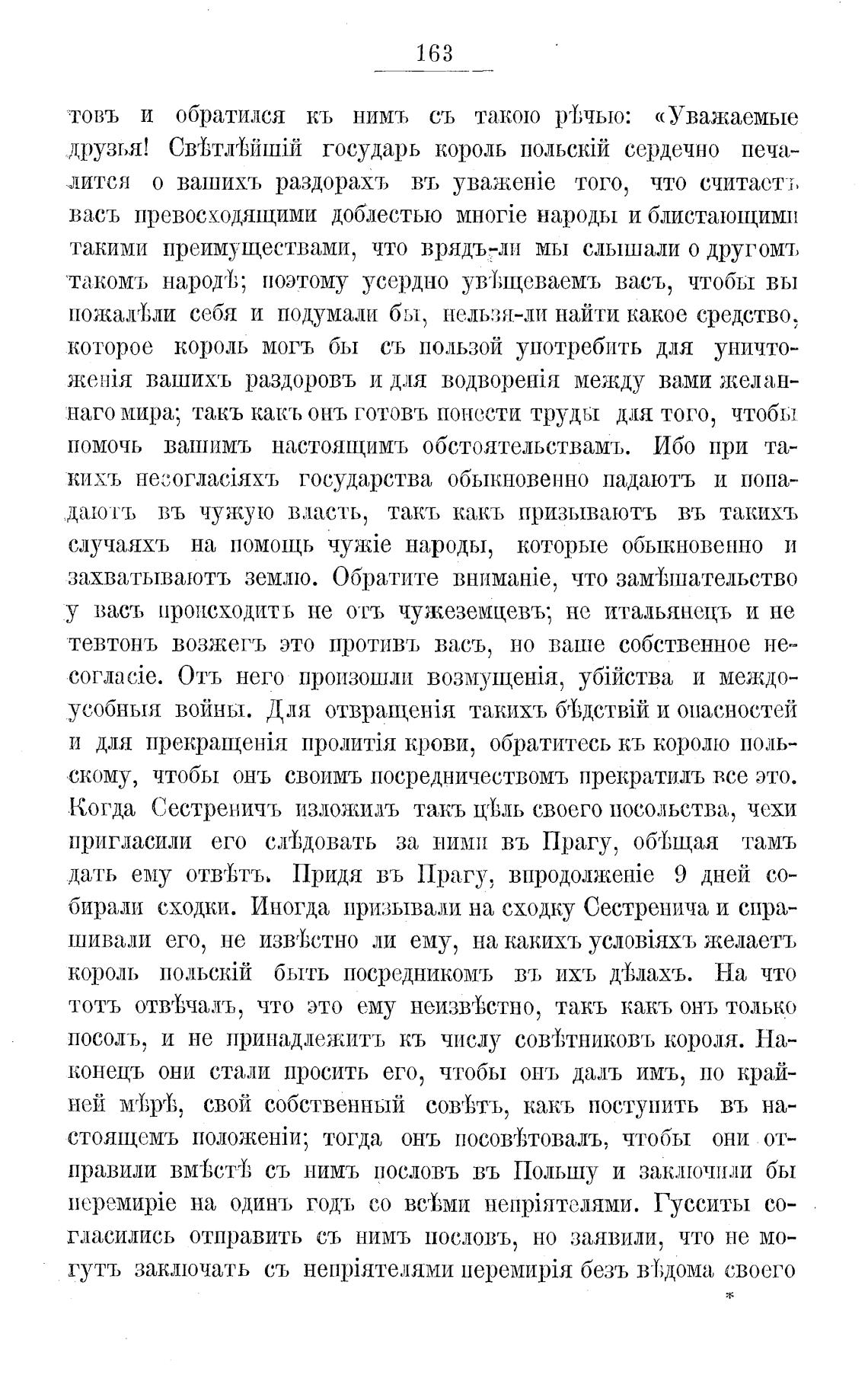 163

товъ и обратился къ нимъ съ такою рѣчью: «Уважаемые друзья! Свѣтлѣйшій государь король польскій сердечно печалится о вашихъ раздорахъ въ уваженіе того, что считаетъ васъ превосходящими доблестью многіе народы и блистающими такими преимуществами, что врядъ-ли мы слышали о другомъ такомъ народѣ; поэтому усердно увѣщеваемъ васъ, чтобы вы пожалѣли себя и подумали бы, нельзя-ли найти какое средство, которое король могъ бы съ пользой употребить для уничтоженія вашихъ раздоровъ и для водворенія между вами желаннаго мира; такъ какъ онъ готовъ понести труды для того, чтобы помочь вашимъ настоящимъ обстоятельствамъ. Ибо при такихъ несогласіяхъ государства обыкновенно падаютъ и попадаютъ въ чужую власть, такъ какъ призываютъ въ такихъ случаяхъ на помощь чужіе народы, которые обыкновенно и захватываютъ землю. Обратите вниманіе, что замѣшательство у васъ происходитъ не отъ чужеземцевъ; не итальянецъ и не тевтонъ возжегъ это противъ васъ, но ваше собственное несогласіе. Отъ него произошли возмущенія, убійства и междоусобныя войны. Для отвращенія такихъ бѣдствій и опасностей и для прекращенія пролитія крови, обратитесь къ королю польскому, чтобы онъ своимъ посредничествомъ прекратилъ все это. Когда Сестреничъ изложилъ такъ цѣль своего посольства, чехи пригласили его слѣдовать за ними въ Прагу, обѣщая тамъ дать ему отвѣтъ. Придя въ Прагу, впродолженіе 9 дней собирали сходки. Иногда призывали на сходку Сестренича и спрашивали его, не извѣстно ли ему, на какихъ условіяхъ желаетъ король польскій быть посредникомъ въ ихъ дѣлахъ. На что тотъ отвѣчалъ, что это ему неизвѣстно, такъ какъ онъ только посолъ, и не принадлежитъ къ числу совѣтниковъ короля. Наконецъ они стали просить его, чтобы онъ далъ имъ, по крайней мѣрѣ, свой собственный совѣтъ, какъ поступить въ настоящемъ положеніи; тогда онъ посовѣтовалъ, чтобы они отправили вмѣстѣ съ нимъ пословъ въ Польшу и заключили бы перемиріе на одинъ годъ со всѣми непріятелями. Гусситы согласились отправить съ нимъ пословъ, но заявили, что не могутъ заключать съ непріятелями перемирія безъ вѣдома своего

*